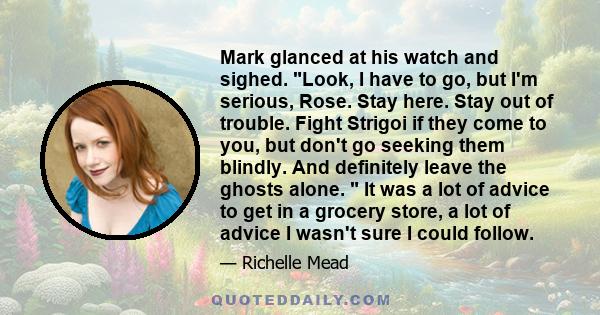 Mark glanced at his watch and sighed. "Look, I have to go, but I'm serious, Rose. Stay here. Stay out of trouble. Fight Strigoi if they come to you, but don't go seeking them blindly. And definitely leave the ghosts alone. " It was a lot of advice to get in a grocery store, a lot of advice I wasn't sure I could follow.

— Richelle Mead

QUOTEDDAILY.COM